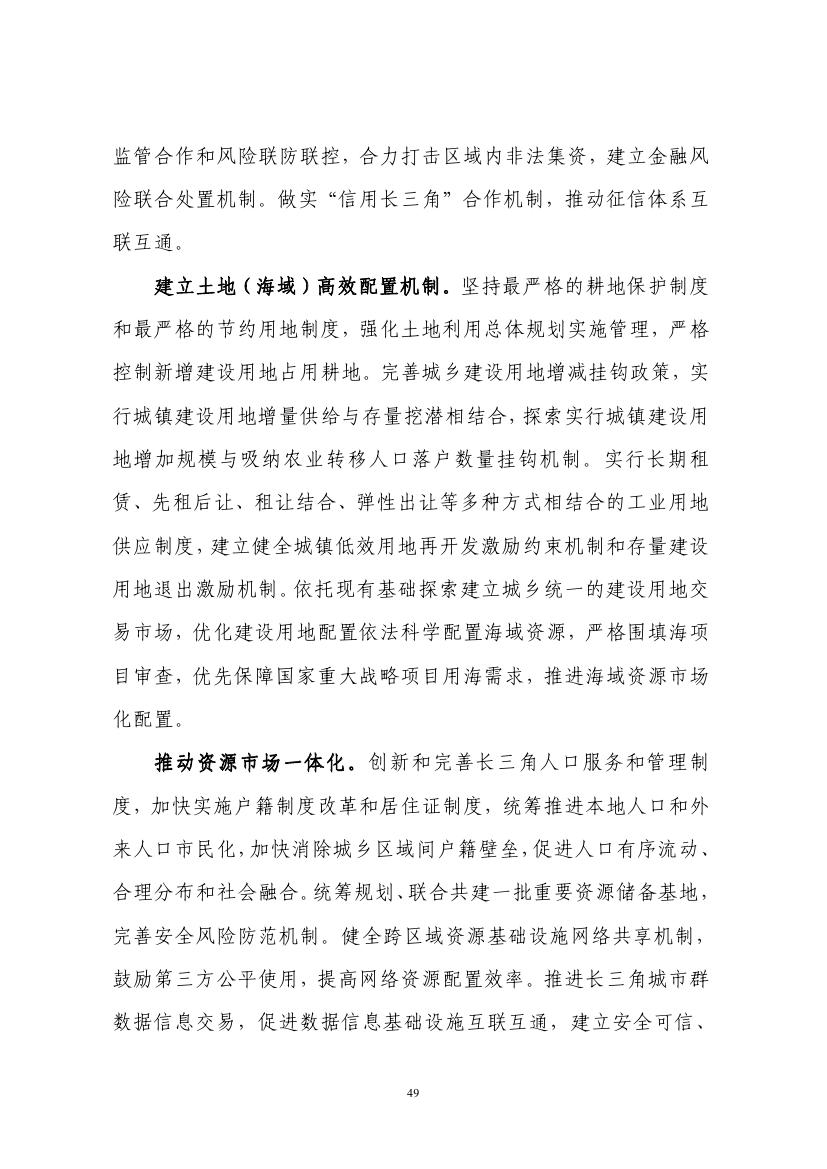 监管合作和风险联防联控，合力打击区域内非法集资，建立金融风险联合处置机制。做实“信用长三角”合作机制，推动征信体系互联互通。

建立土地（海域）高效配置机制。坚持最严格的耕地保护制度和最严格的节约用地制度，强化土地利用总体规划实施管理，严格控制新增建设用地占用耕地。完善城乡建设用地增减挂钩政策，实行城镇建设用地增量供给与存量挖潜相结合，探索实行城镇建设用地增加规模与吸纳农业转移人口落户数量挂钩机制。实行长期租赁、先租后让、租让结合、弹性出让等多种方式相结合的工业用地供应制度，建立健全城镇低效用地再开发激励约束机制和存量建设用地退出激励机制。依托现有基础探索建立城乡统一的建设用地交易市场，优化建设用地配置依法科学配置海域资源，严格围填海项目审查，优先保障国家重大战略项目用海需求，推进海域资源市场化配置。

推动资源市场一体化。创新和完善长三角人口服务和管理制度，加快实施户籍制度改革和居住证制度，统筹推进本地人口和外来人口市民化，加快消除城乡区域间户籍壁垒，促进人口有序流动、合理分布和社会融合。统筹规划、联合共建一批重要资源储备基地，完善安全风险防范机制。健全跨区域资源基础设施网络共享机制，鼓励第三方公平使用，提高网络资源配置效率。推进长三角城市群数据信息交易，促进数据信息基础设施互联互通，建立安全可信、

49